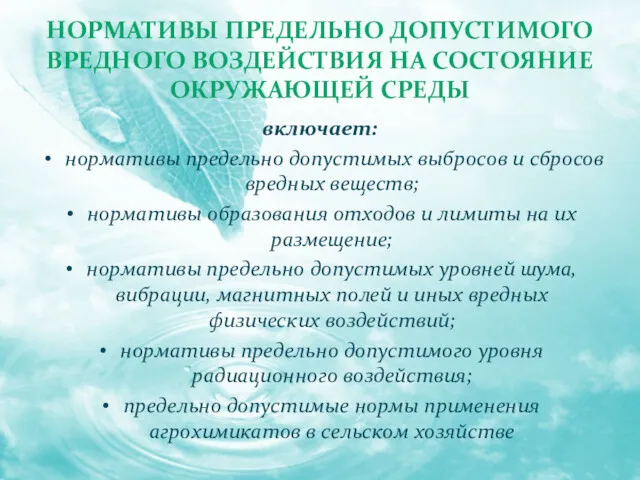 НОРМАТИВЫ ПРЕДЕЛЬНО ДОПУСТИМОГО ВРЕДНОГО ВОЗДЕЙСТВИЯ НА СОСТОЯНИЕ ОКРУЖАЮЩЕЙ СРЕДЫ

включает:

• нормативы предельно допустимых выбросов и сбросов вредных веществ;
• нормативы образования отходов и лимиты на их размещение;
• нормативы предельно допустимых уровней шума, вибрации, магнитных полей и иных вредных физических воздействий;
• нормативы предельно допустимого уровня радиационного воздействия;
• предельно допустимые нормы применения агрохимикатов в сельском хозяйстве